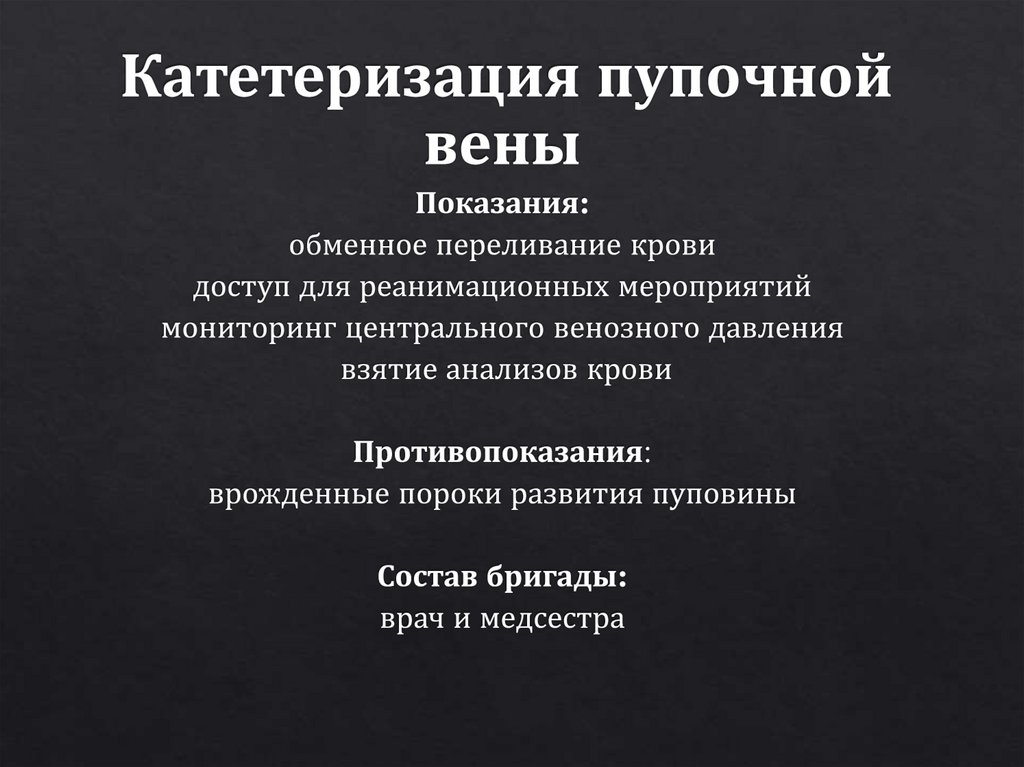 Катетеризация пупочной вены

Показания:
обменное переливание крови
доступ для реанимационных мероприятий
мониторинг центрального венозного давления
взятие анализов крови

Противопоказания:
врожденные пороки развития пуповины

Состав бригады:
врач и медсестра